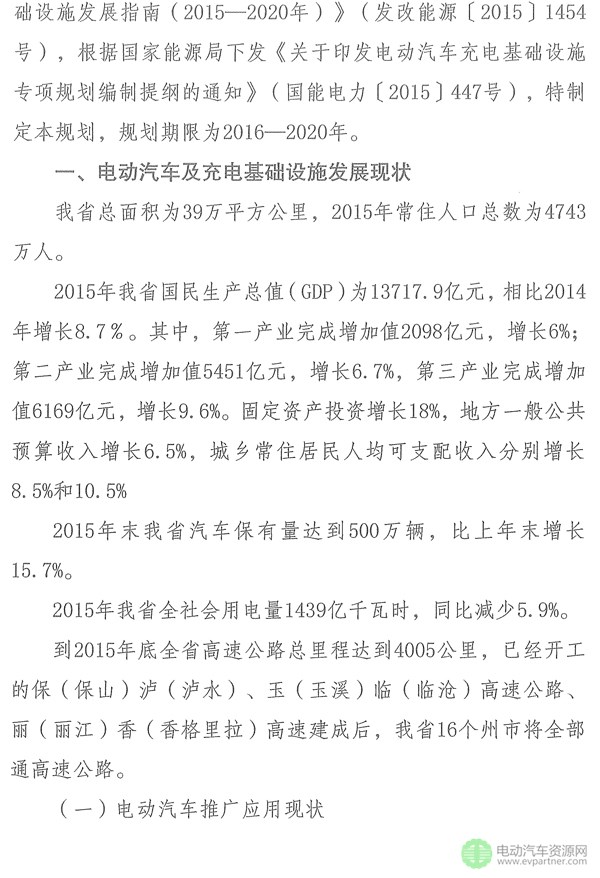 础设施发展指南（2015—2020年）》（发改能源〔2015〕1454号），根据国家能源局下发《关于印发电动汽车充电基础设施专项规划编制提纲的通知》（国能电力〔2015〕447号），特制定本规划，规划期限为2016—2020年。

一、电动汽车及充电基础设施发展现状

我省总面积为39万平方公里，2015年常住人口总数为4743万人。

2015年我省国民生产总值（GDP）为13717.9亿元，相比2014年增长8.7%。其中，第一产业完成增加值2098亿元，增长6%；第二产业完成增加值5451亿元，增长6.7%，第三产业完成增加值6169亿元，增长9.6%。固定资产投资增长18%，地方一般公共预算收入增长6.5%，城乡常住居民人均可支配收入分别增长8.5%和10.5%

2015年末我省汽车保有量达到500万辆，比上年末增长15.7%。

2015年我省全社会用电量1439亿千瓦时，同比减少5.9%。

到2015年底全省高速公路总里程达到4005公里，已经开工的保（保山）泸（泸水）、玉（玉溪）临（临沧）高速公路、丽（丽江）香（香格里拉）高速建成后，我省16个州市将全部通高速公路。

（一）电动汽车推广应用现状

电动汽车资源网
www.evpartner.com